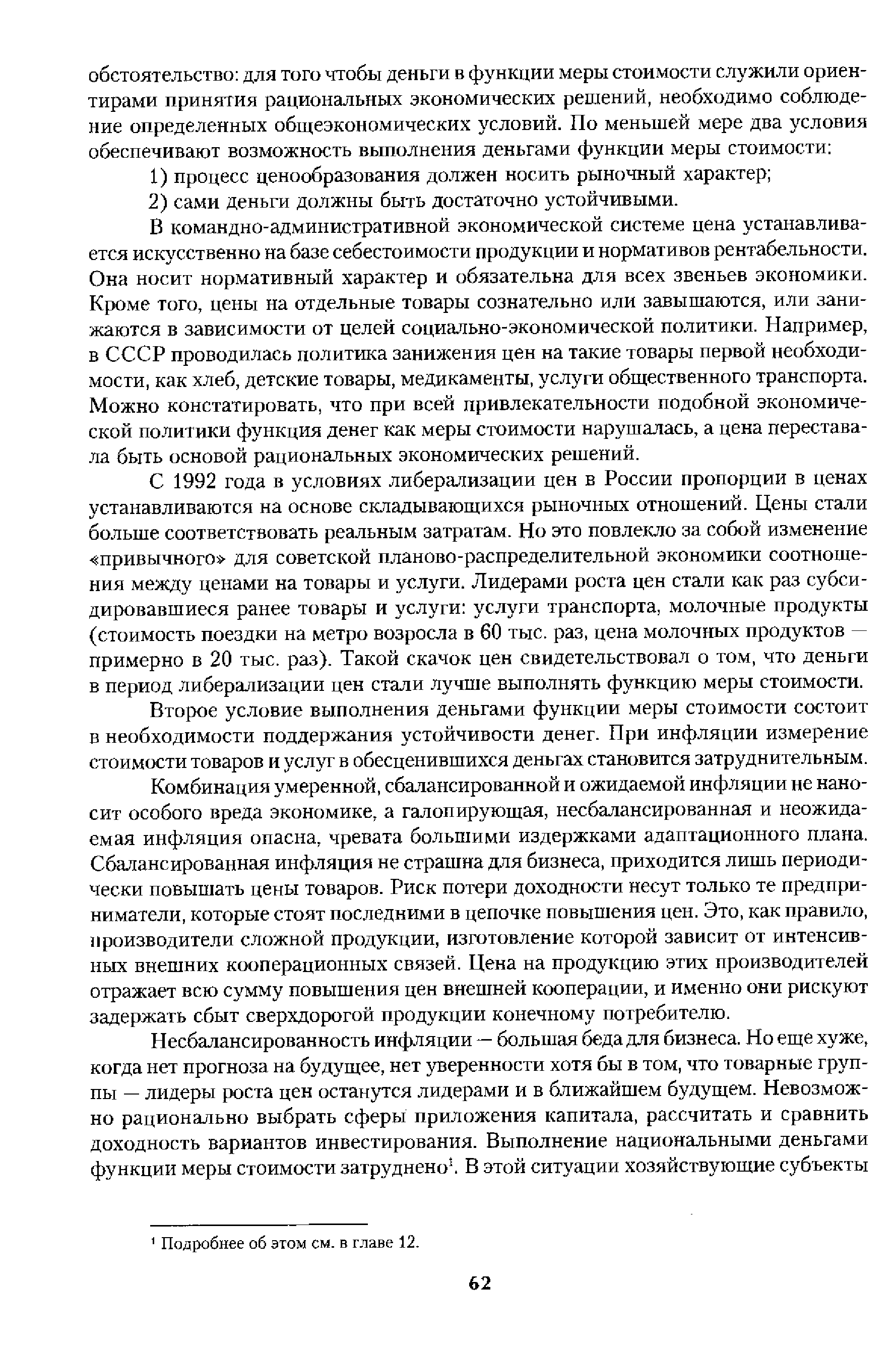 обстоятельство: для того чтобы деньги в функции меры стоимости служили ориентирами принятия рациональных экономических решений, необходимо соблюдение определенных общеэкономических условий. По меньшей мере два условия обеспечивают возможность выполнения деньгами функции меры стоимости:

1) процесс ценообразования должен носить рыночный характер;

2) сами деньги должны быть достаточно устойчивыми.

В командно-административной экономической системе цена устанавливается искусственно на базе себестоимости продукции и нормативов рентабельности. Она носит нормативный характер и обязательна для всех звеньев экономики. Кроме того, цены на отдельные товары сознательно или завышаются, или занижаются в зависимости от целей социально-экономической политики. Например, в СССР проводилась политика занижения цен на такие товары первой необходимости, как хлеб, детские товары, медикаменты, услуги общественного транспорта. Можно констатировать, что при всей привлекательности подобной экономической политики функция денег как меры стоимости нарушалась, а цена переставала быть основой рациональных экономических решений.

С 1992 года в условиях либерализации цен в России пропорции в ценах устанавливаются на основе складывающихся рыночных отношений. Цены стали больше соответствовать реальным затратам. Но это повлекло за собой изменение «привычного» для советской планово-распределительной экономики соотношения между ценами на товары и услуги. Лидерами роста цен стали как раз субсидировавшиеся ранее товары и услуги: услуги транспорта, молочные продукты (стоимость поездки на метро возросла в 60 тыс. раз, цена молочных продуктов — примерно в 20 тыс. раз). Такой скачок цен свидетельствовал о том, что деньги в период либерализации цен стали лучше выполнять функцию меры стоимости.

Второе условие выполнения деньгами функции меры стоимости состоит в необходимости поддержания устойчивости денег. При инфляции измерение стоимости товаров и услуг в обесценившихся деньгах становится затруднительным.

Комбинация умеренной, сбалансированной и ожидаемой инфляции не наносит особого вреда экономике, а галопирующая, несбалансированная и неожидаемая инфляция опасна, чревата большими издержками адаптационного плана. Сбалансированная инфляция не страшна для бизнеса, приходится лишь периодически повышать цены товаров. Риск потери доходности несут только те предприниматели, которые стоят последними в цепочке повышения цен. Это, как правило, производители сложной продукции, изготовление которой зависит от интенсивных внешних кооперационных связей. Цена на продукцию этих производителей отражает всю сумму повышения цен внешней кооперации, и именно они рискуют задержать сбыт сверхдорогой продукции конечному потребителю.

Несбалансированность инфляции — большая беда для бизнеса. Но еще хуже, когда нет прогноза на будущее, нет уверенности хотя бы в том, что товарные группы — лидеры роста цен останутся лидерами и в ближайшем будущем. Невозможно рационально выбрать сферы приложения капитала, рассчитать и сравнить доходность вариантов инвестирования. Выполнение национальными деньгами функции меры стоимости затруднено$^1$. В этой ситуации хозяйствующие субъекты

$^1$ Подробнее об этом см. в главе 12.

62